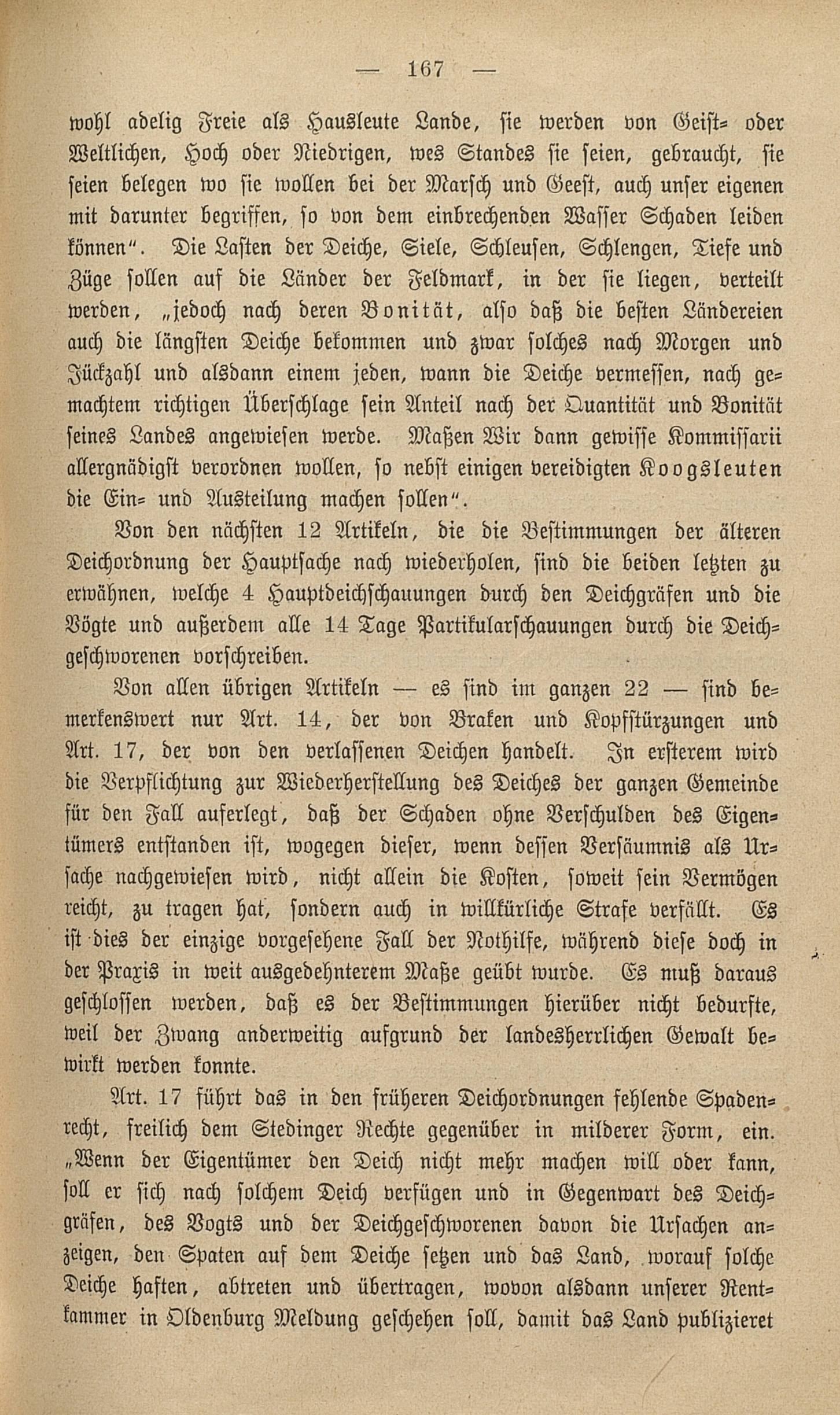 — 167 —

wohl adelig Freie als Hausleute Lande, sie werden von Geist- oder Weltlichen, Hoch oder Niedrigen, wes Standes sie seien, gebraucht, sie seien belegen wo sie wollen bei der Marsch und Geest, auch unser eigenen mit darunter begriffen, so von dem einbrechenden Wasser Schaden leiden können". Die Lasten der Deiche, Siele, Schleusen, Schlengen, Tiefe und Züge sollen auf die Länder der Feldmark, in der sie liegen, verteilt werden, „jedoch nach deren Bonität, also daß die besten Ländereien auch die längsten Deiche bekommen und zwar solches nach Morgen und Jückzahl und alsdann einem jeden, wann die Deiche vermessen, nach gemachtem richtigen Überschlage sein Anteil nach der Quantität und Bonität seines Landes angewiesen werde. Maßen Wir dann gewisse Kommissarii allergnädigst verordnen wollen, so nebst einigen vereidigten Koogsleuten die Ein- und Austeilung machen sollen".

Von den nächsten 12 Artikeln, die die Bestimmungen der älteren Deichordnung der Hauptsache nach wiederholen, sind die beiden letzten zu erwähnen, welche 4 Hauptdeichschauungen durch den Deichgräfen und die Vögte und außerdem alle 14 Tage Partikularschauungen durch die Deichgeschworenen vorschreiben.

Von allen übrigen Artikeln — es sind im ganzen 22 — sind bemerkenswert nur Art. 14, der von Braken und Kopfstürzungen und Art. 17, der von den verlassenen Deichen handelt. In ersterem wird die Verpflichtung zur Wiederherstellung des Deiches der ganzen Gemeinde für den Fall auferlegt, daß der Schaden ohne Verschulden des Eigentümers entstanden ist, wogegen dieser, wenn dessen Versäumnis als Ursache nachgewiesen wird, nicht allein die Kosten, soweit sein Vermögen reicht, zu tragen hat, sondern auch in willkürliche Strafe verfällt. Es ist dies der einzige vorgesehene Fall der Nothilfe, während diese doch in der Praxis in weit ausgedehnterem Maße geübt wurde. Es muß daraus geschlossen werden, daß es der Bestimmungen hierüber nicht bedurfte, weil der Zwang anderweitig aufgrund der landesherrlichen Gewalt bewirkt werden konnte.

Art. 17 führt das in den früheren Deichordnungen fehlende Spadenrecht, freilich dem Stedinger Rechte gegenüber in milderer Form, ein. „Wenn der Eigentümer den Deich nicht mehr machen will oder kann, soll er sich nach solchem Deich verfügen und in Gegenwart des Deichgräfen, des Vogts und der Deichgeschworenen davon die Ursachen anzeigen, den Spaten auf dem Deiche setzen und das Land, worauf solche Deiche haften, abtreten und übertragen, wovon alsdann unserer Rentkammer in Oldenburg Meldung geschehen soll, damit das Land publizieret